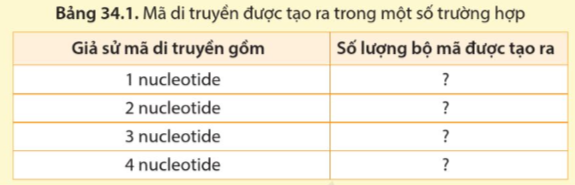 **Bảng 34.1.** Mã di truyền được tạo ra trong một số trường hợp

| Giả sử mã di truyền gồm | Số lượng bộ mã được tạo ra |
|---|---|
| 1 nucleotide | ? |
| 2 nucleotide | ? |
| 3 nucleotide | ? |
| 4 nucleotide | ? |